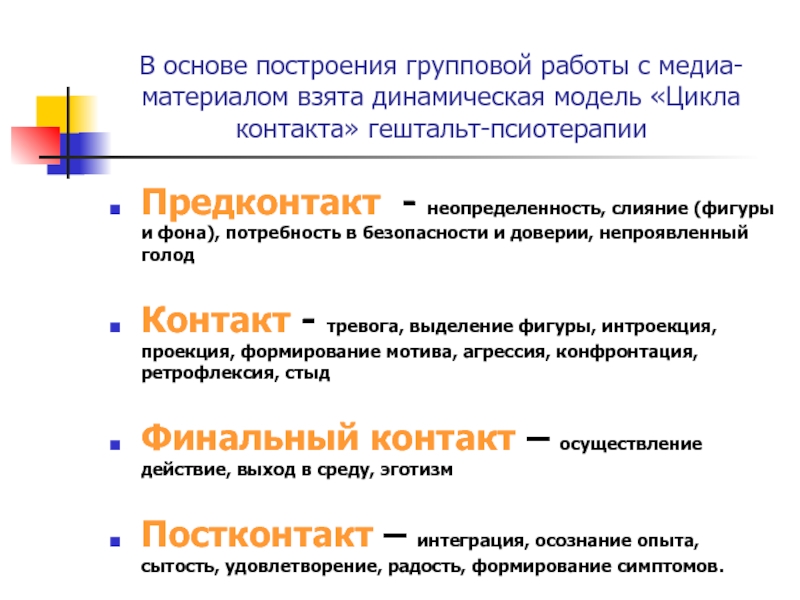 В основе построения групповой работы с медиа-материалом взята динамическая модель «Цикла контакта» гештальт-псиотерапии

Предконтакт - неопределенность, слияние (фигуры и фона), потребность в безопасности и доверии, непроявленный голод

Контакт - тревога, выделение фигуры, интроекция, проекция, формирование мотива, агрессия, конфронтация, ретрофлексия, стыд

Финальный контакт – осуществление действие, выход в среду, эготизм

Постконтакт – интеграция, осознание опыта, сытость, удовлетворение, радость, формирование симптомов.